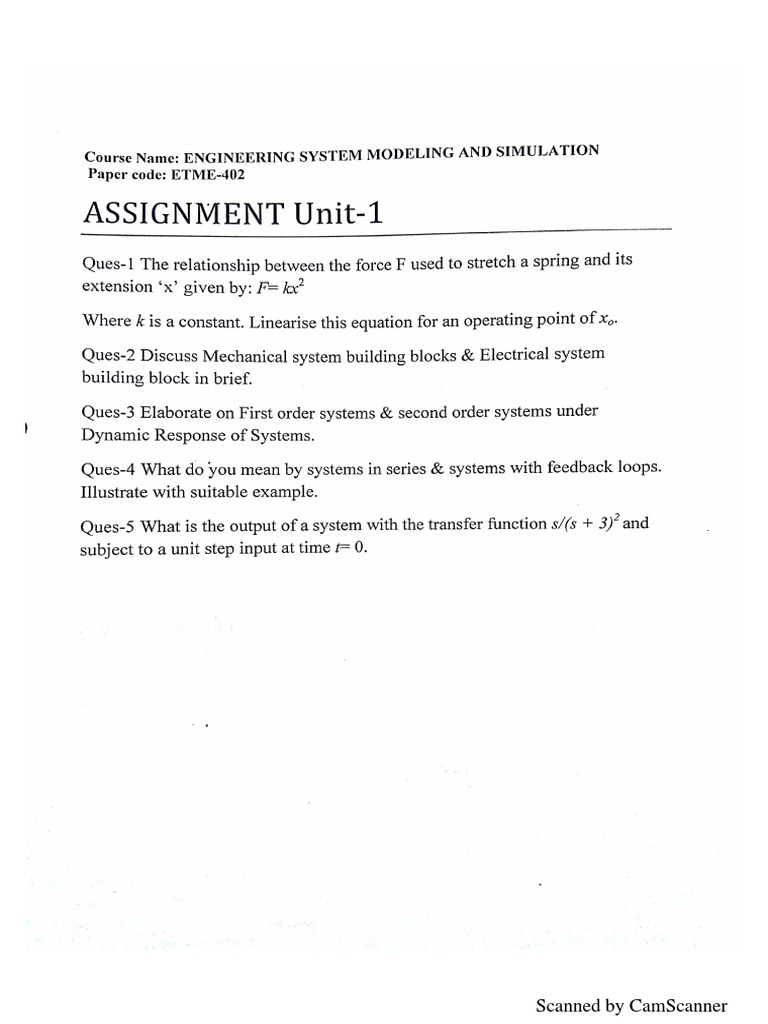 Course Name: ENGINEERING SYSTEM MODELING AND SIMULATION
Paper code: ETME-402

ASSIGNMENT Unit-1

Ques-1 The relationship between the force F used to stretch a spring and its extension 'x' given by: $F= kx^2$

Where $k$ is a constant. Linearise this equation for an operating point of $x_o$.

Ques-2 Discuss Mechanical system building blocks & Electrical system building block in brief.

Ques-3 Elaborate on First order systems & second order systems under Dynamic Response of Systems.

Ques-4 What do you mean by systems in series & systems with feedback loops. Illustrate with suitable example.

Ques-5 What is the output of a system with the transfer function $s/(s + 3)^2$ and subject to a unit step input at time $t= 0$.

Scanned by CamScanner